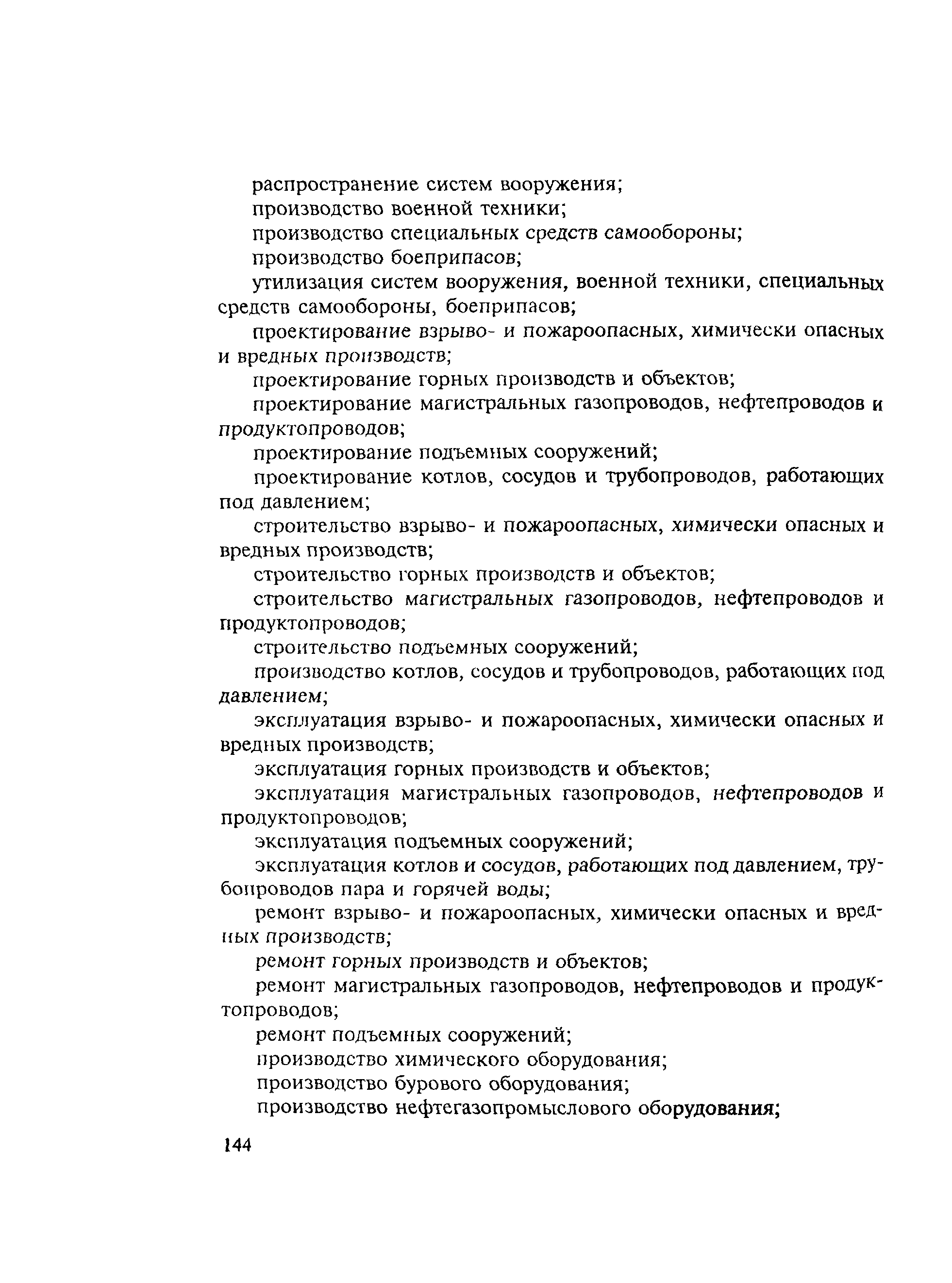 распространение систем вооружения;

производство военной техники;

производство специальных средств самообороны;

производство боеприпасов;

утилизация систем вооружения, военной техники, специальных средств самообороны, боеприпасов;

проектирование взрыво- и пожароопасных, химически опасных и вредных производств;

проектирование горных производств и объектов;

проектирование магистральных газопроводов, нефтепроводов и продуктопроводов;

проектирование подъемных сооружений;

проектирование котлов, сосудов и трубопроводов, работающих под давлением;

строительство взрыво- и пожароопасных, химически опасных и вредных производств;

строительство горных производств и объектов;

строительство магистральных газопроводов, нефтепроводов и продуктопроводов;

строительство подъемных сооружений;

производство котлов, сосудов и трубопроводов, работающих под давлением;

эксплуатация взрыво- и пожароопасных, химически опасных и вредных производств;

эксплуатация горных производств и объектов;

эксплуатация магистральных газопроводов, нефтепроводов и продуктопроводов;

эксплуатация подъемных сооружений;

эксплуатация котлов и сосудов, работающих под давлением, трубопроводов пара и горячей воды;

ремонт взрыво- и пожароопасных, химически опасных и вредных производств;

ремонт горных производств и объектов;

ремонт магистральных газопроводов, нефтепроводов и продуктопроводов;

ремонт подъемных сооружений;

производство химического оборудования;

производство бурового оборудования;

производство нефтегазопромыслового оборудования;

144